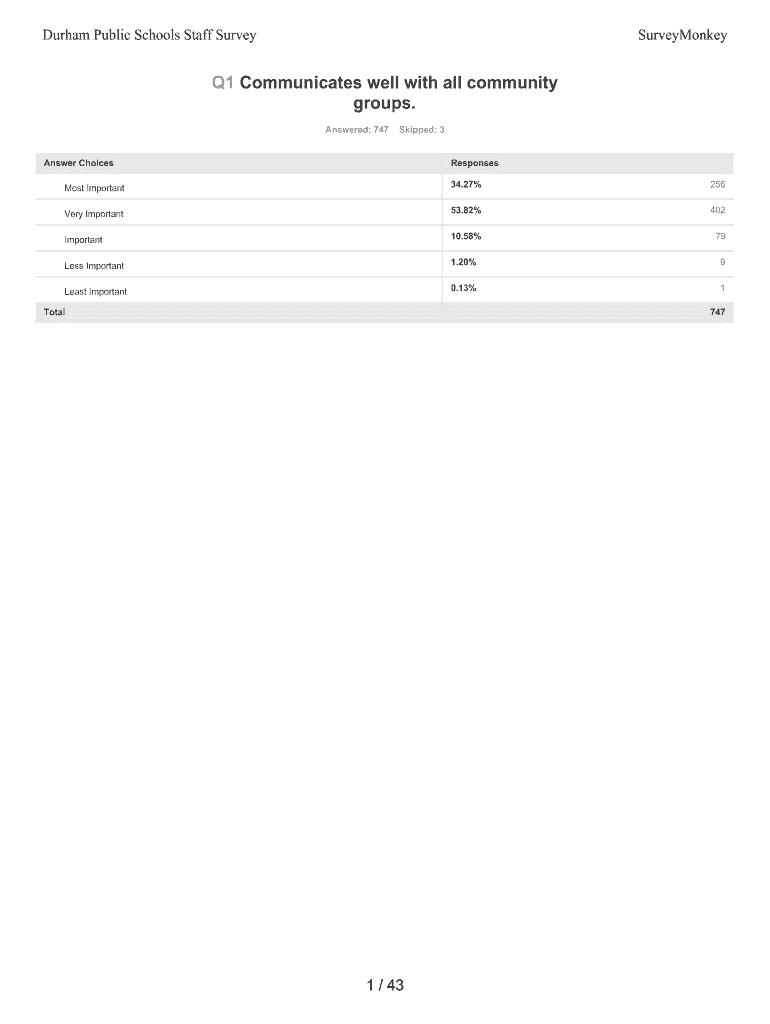 Durham Public Schools Staff Survey

SurveyMonkey

Q1 Communicates well with all community groups.

Answered: 747 Skipped: 3

| Answer Choices | Responses | |
|---|---|---|
| Most Important | 34.27% | 256 |
| Very Important | 53.82% | 402 |
| Important | 10.58% | 79 |
| Less Important | 1.20% | 9 |
| Least Important | 0.13% | 1 |
| Total | | 747 |

1 / 43